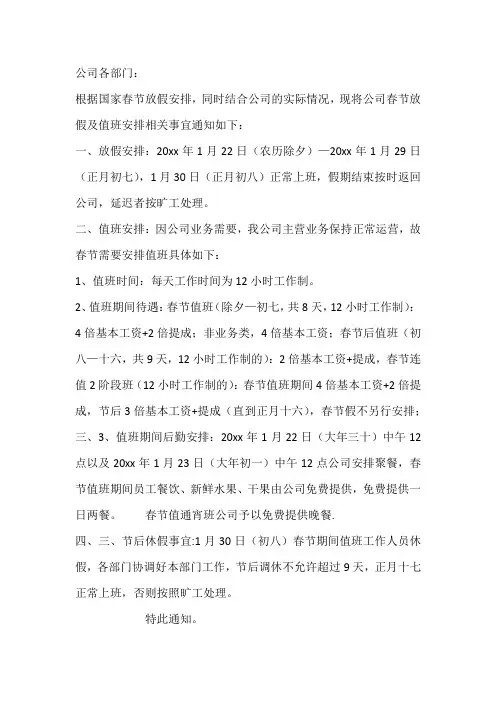 公司各部门：

根据国家春节放假安排，同时结合公司的实际情况，现将公司春节放假及值班安排相关事宜通知如下：

一、放假安排：20xx 年 1 月 22 日（农历除夕）—20xx 年 1 月 29 日（正月初七），1 月 30 日（正月初八）正常上班，假期结束按时返回公司，延迟者按旷工处理。

二、值班安排：因公司业务需要，我公司主营业务保持正常运营，故春节需要安排值班具体如下：

1、值班时间：每天工作时间为 12 小时工作制。

2、值班期间待遇：春节值班（除夕—初七，共 8 天，12 小时工作制）：4 倍基本工资+2 倍提成；非业务类，4 倍基本工资；春节后值班（初八—十六，共 9 天，12 小时工作制的）：2 倍基本工资+提成，春节连值 2 阶段班（12 小时工作制的）：春节值班期间 4 倍基本工资+2 倍提成，节后 3 倍基本工资+提成（直到正月十六），春节假不另行安排；

三、3、值班期间后勤安排：20xx 年 1 月 22 日（大年三十）中午 12 点以及 20xx 年 1 月 23 日（大年初一）中午 12 点公司安排聚餐，春节值班期间员工餐饮、新鲜水果、干果由公司免费提供，免费提供一日两餐。 春节值通宵班公司予以免费提供晚餐.

四、三、节后休假事宜:1 月 30 日（初八）春节期间值班工作人员休假，各部门协调好本部门工作，节后调休不允许超过 9 天，正月十七正常上班，否则按照旷工处理。

特此通知。